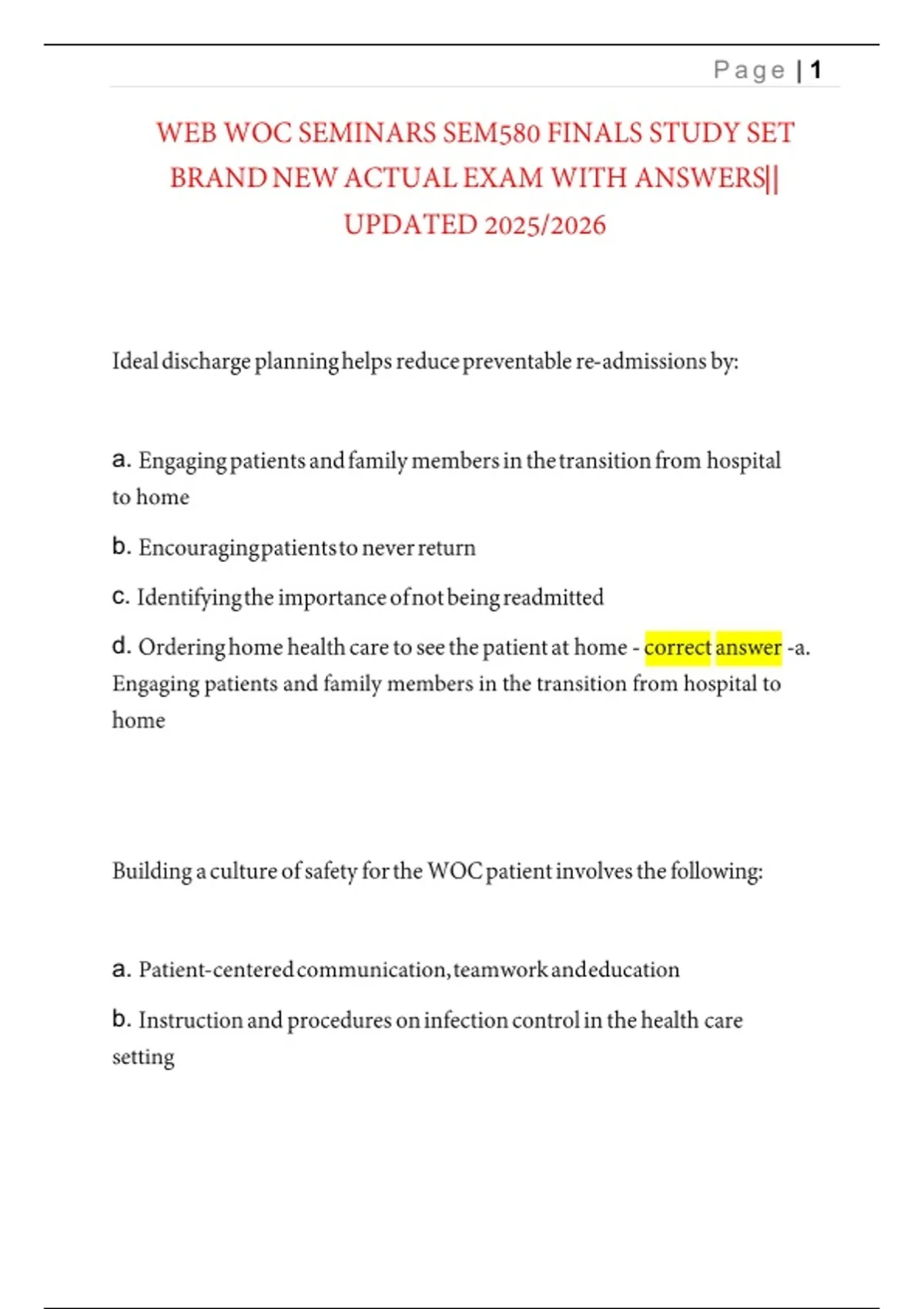 Page | 1

WEB WOC SEMINARS SEM580 FINALS STUDY SET BRAND NEW ACTUAL EXAM WITH ANSWERS|| UPDATED 2025/2026

Ideal discharge planning helps reduce preventable re-admissions by:

a. Engaging patients and family members in the transition from hospital to home

b. Encouraging patients to never return

c. Identifying the importance of not being readmitted

d. Ordering home health care to see the patient at home - correct answer -a. Engaging patients and family members in the transition from hospital to home

Building a culture of safety for the WOC patient involves the following:

a. Patient-centered communication, teamwork and education

b. Instruction and procedures on infection control in the health care setting